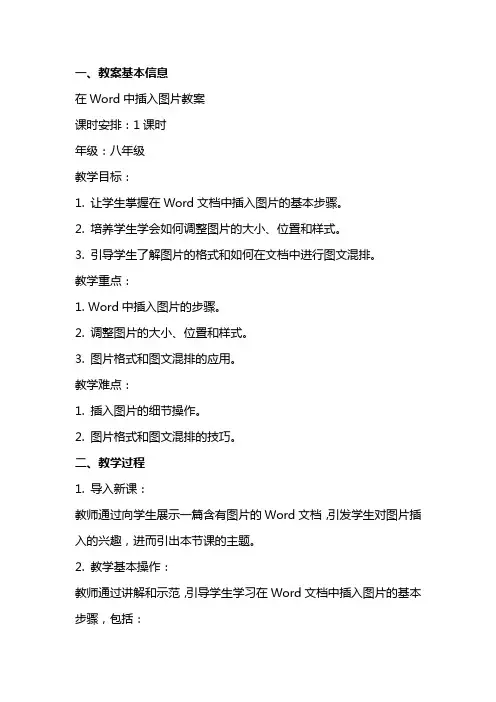 一、教案基本信息

在 Word 中插入图片教案

课时安排：1 课时

年级：八年级

教学目标：

1. 让学生掌握在 Word 文档中插入图片的基本步骤。

2. 培养学生学会如何调整图片的大小、位置和样式。

3. 引导学生了解图片的格式和如何在文档中进行图文混排。

教学重点：

1. Word 中插入图片的步骤。

2. 调整图片的大小、位置和样式。

3. 图片格式和图文混排的应用。

教学难点：

1. 插入图片的细节操作。

2. 图片格式和图文混排的技巧。

二、教学过程

1. 导入新课：

教师通过向学生展示一篇含有图片的 Word 文档，引发学生对图片插入的兴趣，进而引出本节课的主题。

2. 教学基本操作：

教师通过讲解和示范，引导学生学习在 Word 文档中插入图片的基本步骤，包括：